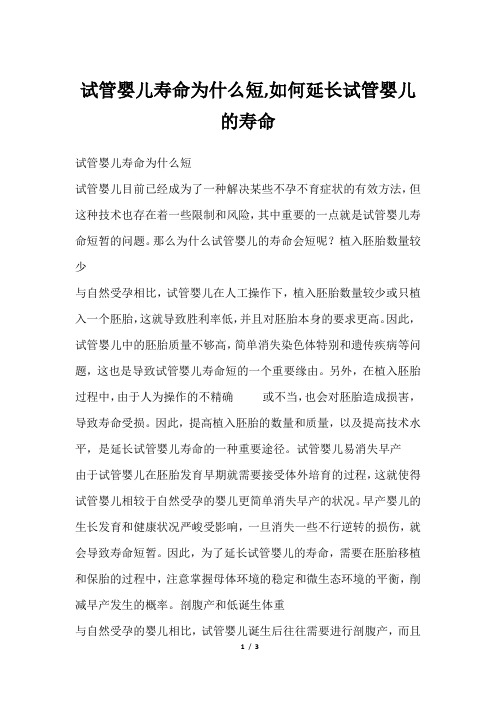 试管婴儿寿命为什么短,如何延长试管婴儿的寿命

试管婴儿寿命为什么短

试管婴儿目前已经成为了一种解决某些不孕不育症状的有效方法，但这种技术也存在着一些限制和风险，其中重要的一点就是试管婴儿寿命短暂的问题。那么为什么试管婴儿的寿命会短呢？植入胚胎数量较少

与自然受孕相比，试管婴儿在人工操作下，植入胚胎数量较少或只植入一个胚胎，这就导致胜利率低，并且对胚胎本身的要求更高。因此，试管婴儿中的胚胎质量不够高，简单消失染色体特别和遗传疾病等问题，这也是导致试管婴儿寿命短的一个重要缘由。另外，在植入胚胎过程中，由于人为操作的不精确　　或不当，也会对胚胎造成损害，导致寿命受损。因此，提高植入胚胎的数量和质量，以及提高技术水平，是延长试管婴儿寿命的一种重要途径。试管婴儿易消失早产

由于试管婴儿在胚胎发育早期就需要接受体外培育的过程，这就使得试管婴儿相较于自然受孕的婴儿更简单消失早产的状况。早产婴儿的生长发育和健康状况严峻受影响，一旦消失一些不行逆转的损伤，就会导致寿命短暂。因此，为了延长试管婴儿的寿命，需要在胚胎移植和保胎的过程中，注意掌握母体环境的稳定和微生态环境的平衡，削减早产发生的概率。剖腹产和低诞生体重

与自然受孕的婴儿相比，试管婴儿诞生后往往需要进行剖腹产，而且

1 / 3